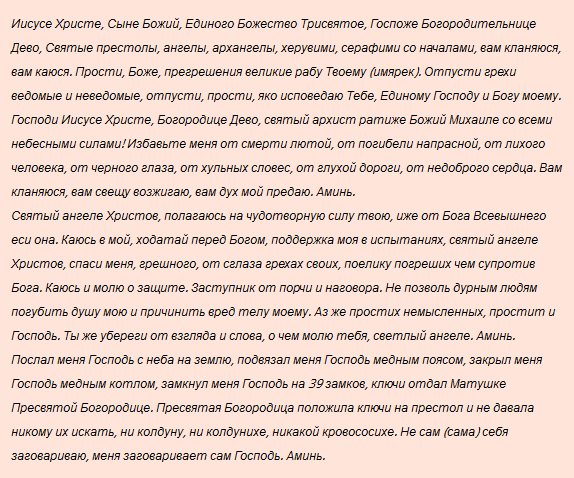 Иисусе Христе, Сыне Божий, Единого Божество Трисвятое, Госпоже Богородительнице Дево, Святые престолы, ангелы, архангелы, херувими, серафими со началами, вам кланяюся, вам каюся. Прости, Боже, прегрешения великие рабу Твоему (имярек). Отпусти грехи ведомые и неведомые, отпусти, прости, яко исповедаю Тебе, Единому Господу и Богу моему. Господи Иисусе Христе, Богородице Дево, святый архист ратиже Божий Михаиле со всеми небесными силами! Избавьте меня от смерти лютой, от погибели напрасной, от лихого человека, от черного глаза, от хульных словес, от глухой дороги, от недоброго сердца. Вам кланяюся, вам свещу возжигаю, вам дух мой предаю. Аминь.
Святый ангеле Христов, полагаюсь на чудотворную силу твою, иже от Бога Всевышнего еси она. Каюсь в мой, ходатай перед Богом, поддержка моя в испытаниях, святый ангеле Христов, спаси меня, грешного, от сглаза грехах своих, поелику погреших чем супротив Бога. Каюсь и молю о защите. Заступник от порчи и наговора. Не позволь дурным людям погубить душу мою и причинить вред телу моему. Аз же простих немысленных, простит и Господь. Ты же убереги от взгляда и слова, о чем молю тебя, светлый ангеле. Аминь.
Послал меня Господь с неба на землю, подвязал меня Господь медным поясом, закрыл меня Господь медным котлом, замкнул меня Господь на 39 замков, ключи отдал Матушке Пресвятой Богородице. Пресвятая Богородица положила ключи на престол и не давала никому их искать, ни колдуну, ни колдунихе, никакой кровососихе. Не сам (сама) себя заговариваю, меня заговаривает сам Господь. Аминь.